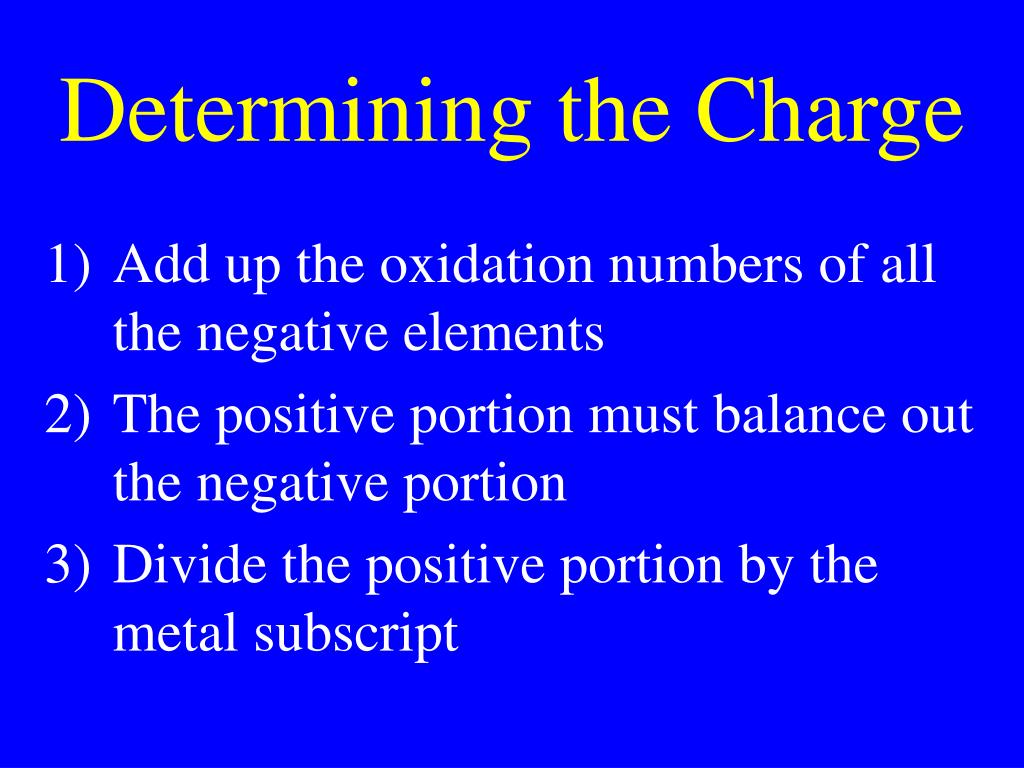 Determining the Charge

1) Add up the oxidation numbers of all the negative elements
2) The positive portion must balance out the negative portion
3) Divide the positive portion by the metal subscript